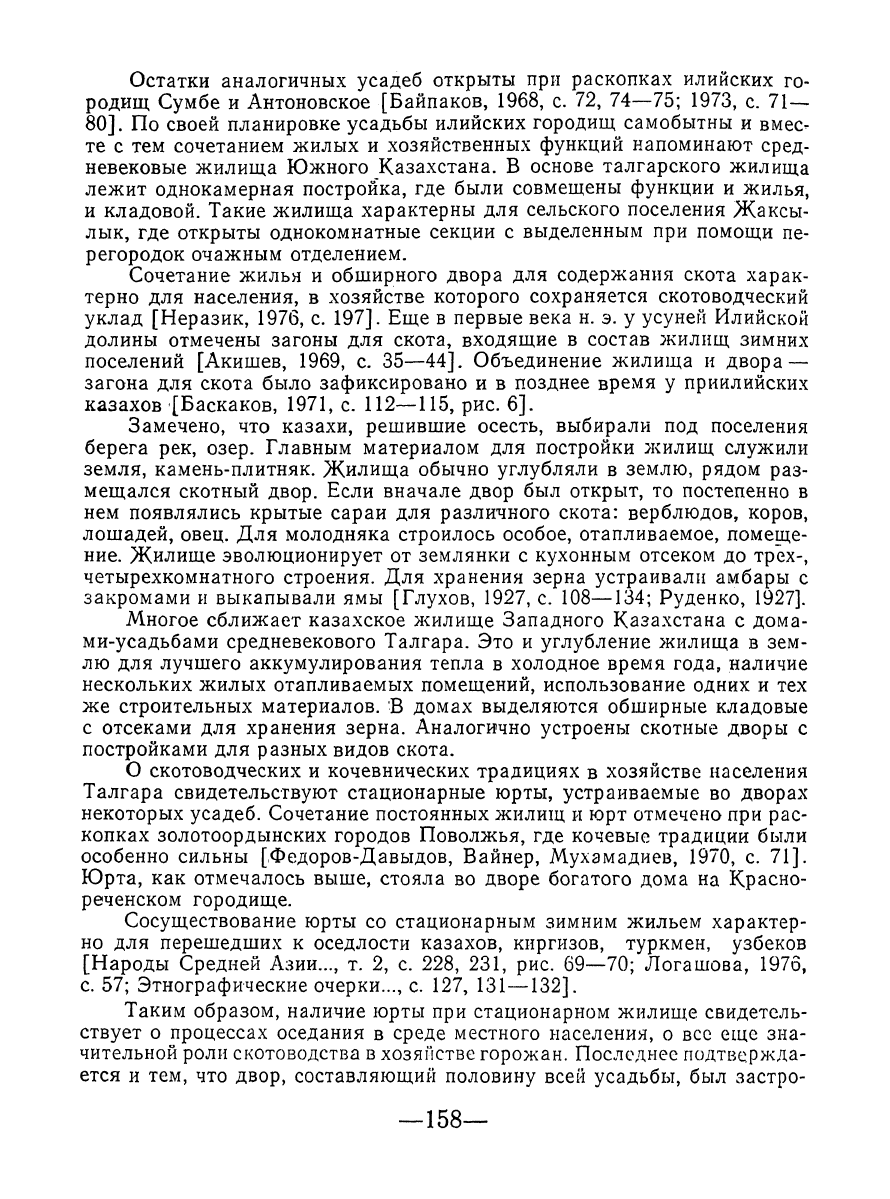 Остатки аналогичных усадеб открыты при раскопках илийских городищ Сумбе и Антоновское [Байпаков, 1968, с. 72, 74—75; 1973, с. 71—80]. По своей планировке усадьбы илийских городищ самобытны и вместе с тем сочетанием жилых и хозяйственных функций напоминают средневековые жилища Южного Казахстана. В основе талгарского жилища лежит однокамерная постройка, где были совмещены функции и жилья, и кладовой. Такие жилища характерны для сельского поселения Жаксылык, где открыты однокомнатные секции с выделенным при помощи перегородок очажным отделением.

Сочетание жилья и обширного двора для содержания скота характерно для населения, в хозяйстве которого сохраняется скотоводческий уклад [Неразик, 1976, с. 197]. Еще в первые века н. э. у усуней Илийской долины отмечены загоны для скота, входящие в состав жилищ зимних поселений [Акишев, 1969, с. 35—44]. Объединение жилища и двора — загона для скота было зафиксировано и в позднее время у приилийских казахов [Баскаков, 1971, с. 112—115, рис. 6].

Замечено, что казахи, решившие осесть, выбирали под поселения берега рек, озер. Главным материалом для постройки жилищ служили земля, камень-плитняк. Жилища обычно углубляли в землю, рядом размещался скотный двор. Если вначале двор был открыт, то постепенно в нем появлялись крытые сараи для различного скота: верблюдов, коров, лошадей, овец. Для молодняка строилось особое, отапливаемое, помещение. Жилище эволюционирует от землянки с кухонным отсеком до трех-, четырехкомнатного строения. Для хранения зерна устраивали амбары с закромами и выкапывали ямы [Глухов, 1927, с. 108—134; Руденко, 1927].

Многое сближает казахское жилище Западного Казахстана с домами-усадьбами средневекового Талгара. Это и углубление жилища в землю для лучшего аккумулирования тепла в холодное время года, наличие нескольких жилых отапливаемых помещений, использование одних и тех же строительных материалов. В домах выделяются обширные кладовые с отсеками для хранения зерна. Аналогично устроены скотные дворы с постройками для разных видов скота.

О скотоводческих и кочевнических традициях в хозяйстве населения Талгара свидетельствуют стационарные юрты, устраиваемые во дворах некоторых усадеб. Сочетание постоянных жилищ и юрт отмечено при раскопках золотоордынских городов Поволжья, где кочевые традиции были особенно сильны [Федоров-Давыдов, Вайнер, Мухамадиев, 1970, с. 71]. Юрта, как отмечалось выше, стояла во дворе богатого дома на Краснореченском городище.

Сосуществование юрты со стационарным зимним жильем характерно для перешедших к оседлости казахов, киргизов, туркмен, узбеков [Народы Средней Азии..., т. 2, с. 228, 231, рис. 69—70; Логашова, 1976, с. 57; Этнографические очерки..., с. 127, 131—132].

Таким образом, наличие юрты при стационарном жилище свидетельствует о процессах оседания в среде местного населения, о все еще значительной роли скотоводства в хозяйстве горожан. Последнее подтверждается и тем, что двор, составляющий половину всей усадьбы, был застро-

—158—